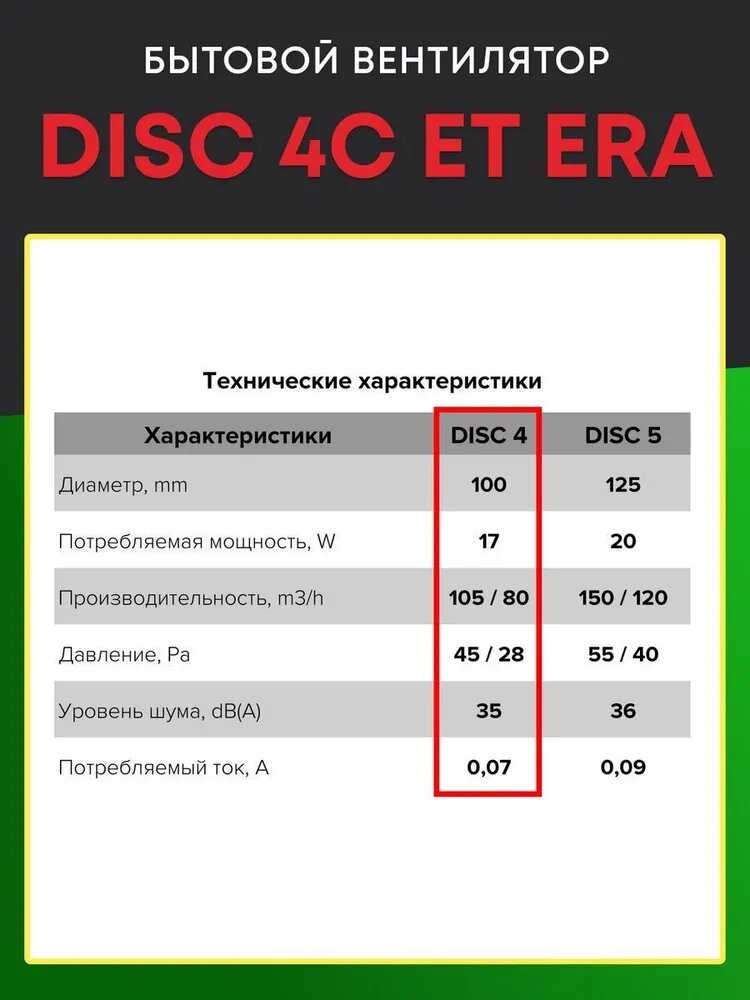 БЫТОВОЙ ВЕНТИЛЯТОР

DISC 4C ET ERA

Технические характеристики

| Характеристики | DISC 4 | DISC 5 |
|---|---|---|
| Диаметр, mm | 100 | 125 |
| Потребляемая мощность, W | 17 | 20 |
| Производительность, m3/h | 105 / 80 | 150 / 120 |
| Давление, Pa | 45 / 28 | 55 / 40 |
| Уровень шума, dB(A) | 35 | 36 |
| Потребляемый ток, A | 0,07 | 0,09 |